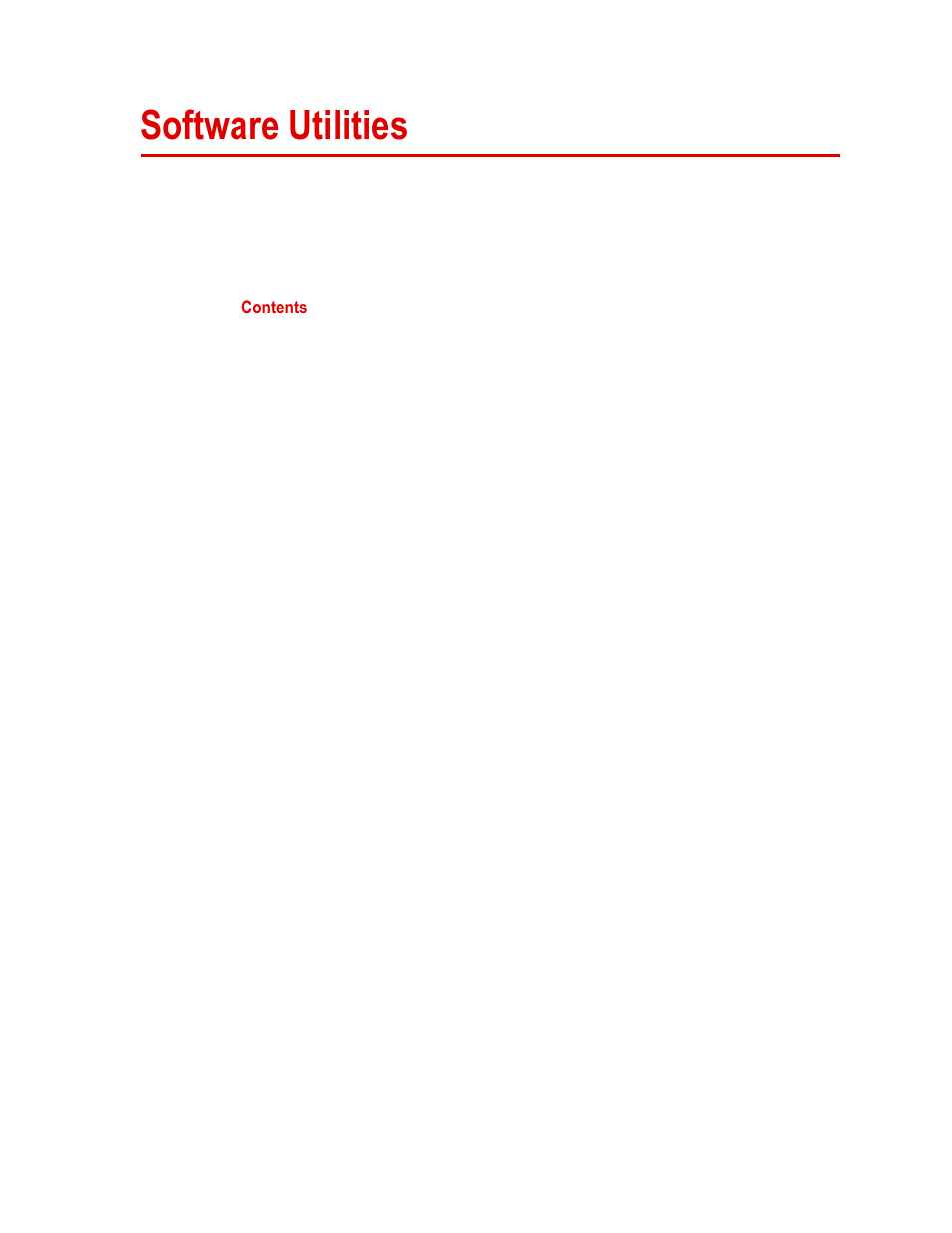 Software Utilities

Contents